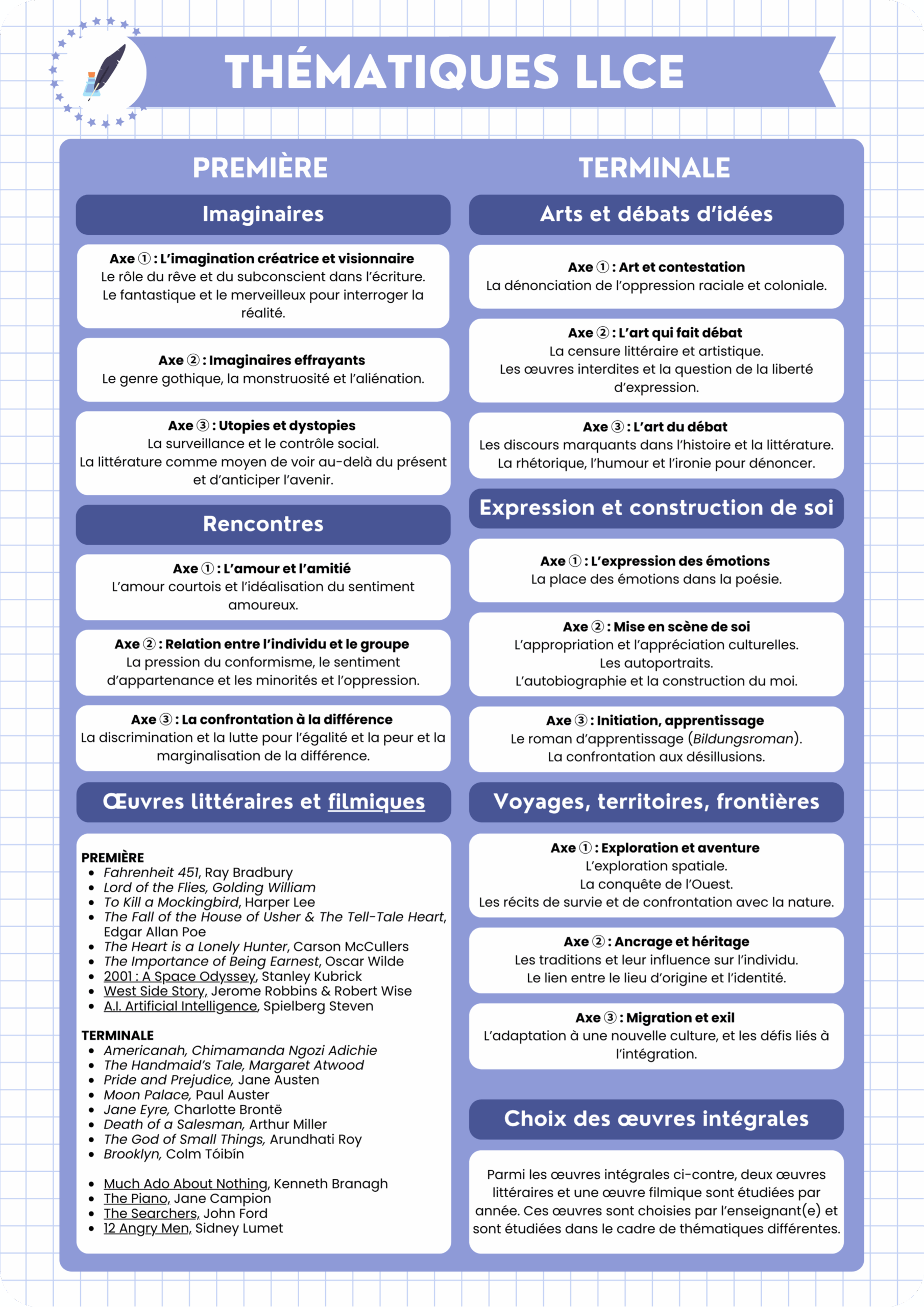 THÉMATIQUES LLCE

PREMIÈRE

Imaginaires

Axe ① : L'imagination créatrice et visionnaire
Le rôle du rêve et du subconscient dans l'écriture.
Le fantastique et le merveilleux pour interroger la réalité.

Axe ② : Imaginaires effrayants
Le genre gothique, la monstruosité et l'aliénation.

Axe ③ : Utopies et dystopies
La surveillance et le contrôle social.
La littérature comme moyen de voir au-delà du présent et d'anticiper l'avenir.

Rencontres

Axe ① : L'amour et l'amitié
L'amour courtois et l'idéalisation du sentiment amoureux.

Axe ② : Relation entre l'individu et le groupe
La pression du conformisme, le sentiment d'appartenance et les minorités et l'oppression.

Axe ③ : La confrontation à la différence
La discrimination et la lutte pour l'égalité et la peur et la marginalisation de la différence.

Œuvres littéraires et filmiques

PREMIÈRE
- Fahrenheit 451, Ray Bradbury
- Lord of the Flies, Golding William
- To Kill a Mockingbird, Harper Lee
- The Fall of the House of Usher & The Tell-Tale Heart, Edgar Allan Poe
- The Heart is a Lonely Hunter, Carson McCullers
- The Importance of Being Earnest, Oscar Wilde
- 2001 : A Space Odyssey, Stanley Kubrick
- West Side Story, Jerome Robbins & Robert Wise
- A.I. Artificial Intelligence, Spielberg Steven

TERMINALE
- Americanah, Chimamanda Ngozi Adichie
- The Handmaid's Tale, Margaret Atwood
- Pride and Prejudice, Jane Austen
- Moon Palace, Paul Auster
- Jane Eyre, Charlotte Brontë
- Death of a Salesman, Arthur Miller
- The God of Small Things, Arundhati Roy
- Brooklyn, Colm Tóibín

- Much Ado About Nothing, Kenneth Branagh
- The Piano, Jane Campion
- The Searchers, John Ford
- 12 Angry Men, Sidney Lumet

TERMINALE

Arts et débats d'idées

Axe ① : Art et contestation
La dénonciation de l'oppression raciale et coloniale.

Axe ② : L'art qui fait débat
La censure littéraire et artistique.
Les œuvres interdites et la question de la liberté d'expression.

Axe ③ : L'art du débat
Les discours marquants dans l'histoire et la littérature.
La rhétorique, l'humour et l'ironie pour dénoncer.

Expression et construction de soi

Axe ① : L'expression des émotions
La place des émotions dans la poésie.

Axe ② : Mise en scène de soi
L'appropriation et l'appréciation culturelles.
Les autoportraits.
L'autobiographie et la construction du moi.

Axe ③ : Initiation, apprentissage
Le roman d'apprentissage (Bildungsroman).
La confrontation aux désillusions.

Voyages, territoires, frontières

Axe ① : Exploration et aventure
L'exploration spatiale.
La conquête de l'Ouest.
Les récits de survie et de confrontation avec la nature.

Axe ② : Ancrage et héritage
Les traditions et leur influence sur l'individu.
Le lien entre le lieu d'origine et l'identité.

Axe ③ : Migration et exil
L'adaptation à une nouvelle culture, et les défis liés à l'intégration.

Choix des œuvres intégrales

Parmi les œuvres intégrales ci-contre, deux œuvres littéraires et une œuvre filmique sont étudiées par année. Ces œuvres sont choisies par l'enseignant(e) et sont étudiées dans le cadre de thématiques différentes.